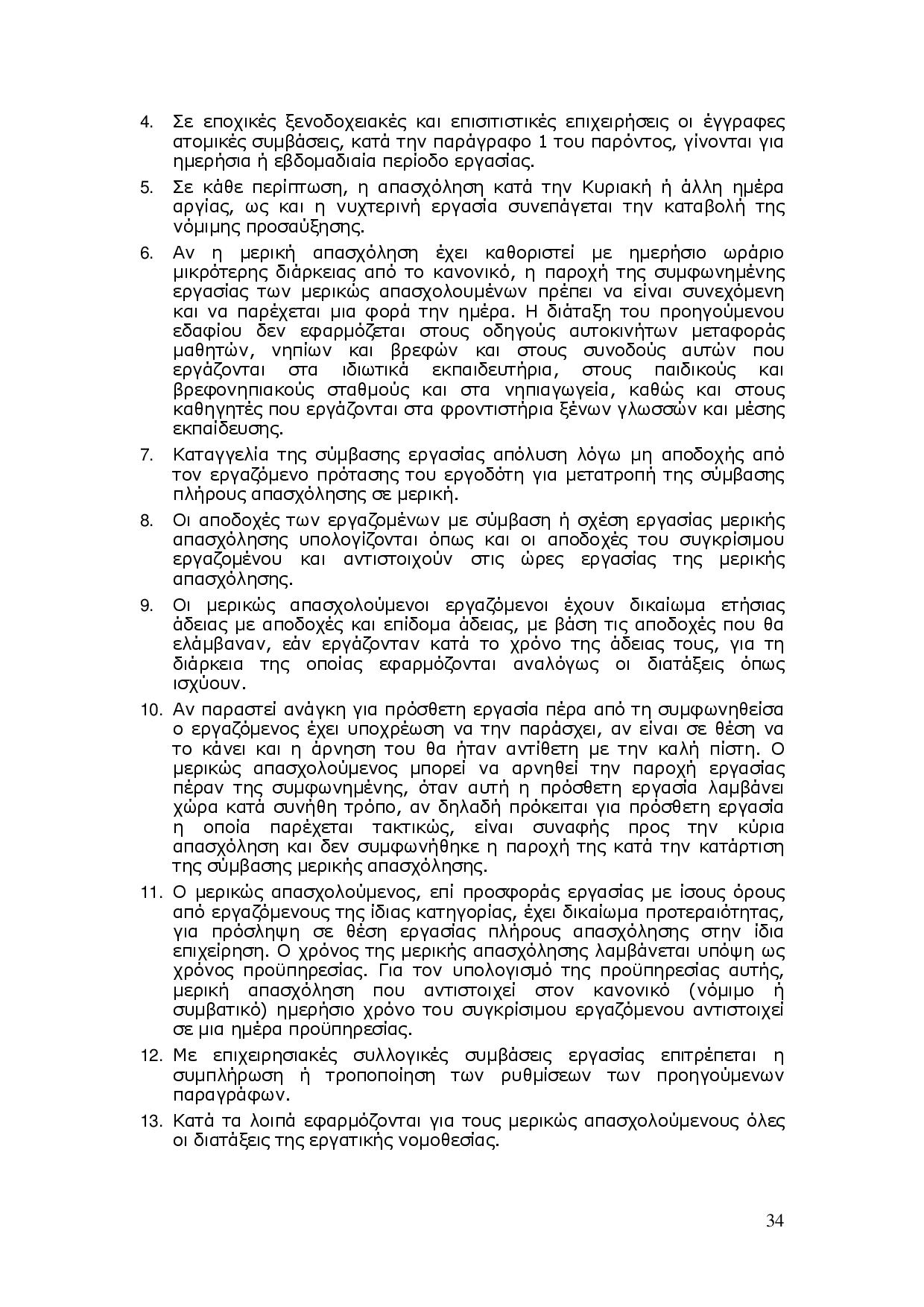 4. Σε εποχικές ξενοδοχειακές και επισιτιστικές επιχειρήσεις οι έγγραφες ατομικές συμβάσεις, κατά την παράγραφο 1 του παρόντος, γίνονται για ημερήσια ή εβδομαδιαία περίοδο εργασίας.

5. Σε κάθε περίπτωση, η απασχόληση κατά την Κυριακή ή άλλη ημέρα αργίας, ως και η νυχτερινή εργασία συνεπάγεται την καταβολή της νόμιμης προσαύξησης.

6. Αν η μερική απασχόληση έχει καθοριστεί με ημερήσιο ωράριο μικρότερης διάρκειας από το κανονικό, η παροχή της συμφωνημένης εργασίας των μερικώς απασχολουμένων πρέπει να είναι συνεχόμενη και να παρέχεται μια φορά την ημέρα. Η διάταξη του προηγούμενου εδαφίου δεν εφαρμόζεται στους οδηγούς αυτοκινήτων μεταφοράς μαθητών, νηπίων και βρεφών και στους συνοδούς αυτών που εργάζονται στα ιδιωτικά εκπαιδευτήρια, στους παιδικούς και βρεφονηπιακούς σταθμούς και στα νηπιαγωγεία, καθώς και στους καθηγητές που εργάζονται στα φροντιστήρια ξένων γλωσσών και μέσης εκπαίδευσης.

7. Καταγγελία της σύμβασης εργασίας απόλυση λόγω μη αποδοχής από τον εργαζόμενο πρότασης του εργοδότη για μετατροπή της σύμβασης πλήρους απασχόλησης σε μερική.

8. Οι αποδοχές των εργαζομένων με σύμβαση ή σχέση εργασίας μερικής απασχόλησης υπολογίζονται όπως και οι αποδοχές του συγκρίσιμου εργαζομένου και αντιστοιχούν στις ώρες εργασίας της μερικής απασχόλησης.

9. Οι μερικώς απασχολούμενοι εργαζόμενοι έχουν δικαίωμα ετήσιας άδειας με αποδοχές και επίδομα άδειας, με βάση τις αποδοχές που θα ελάμβαναν, εάν εργάζονταν κατά το χρόνο της άδειας τους, για τη διάρκεια της οποίας εφαρμόζονται αναλόγως οι διατάξεις όπως ισχύουν.

10. Αν παραστεί ανάγκη για πρόσθετη εργασία πέρα από τη συμφωνηθείσα ο εργαζόμενος έχει υποχρέωση να την παράσχει, αν είναι σε θέση να το κάνει και η άρνηση του θα ήταν αντίθετη με την καλή πίστη. Ο μερικώς απασχολούμενος μπορεί να αρνηθεί την παροχή εργασίας πέραν της συμφωνημένης, όταν αυτή η πρόσθετη εργασία λαμβάνει χώρα κατά συνήθη τρόπο, αν δηλαδή πρόκειται για πρόσθετη εργασία η οποία παρέχεται τακτικώς, είναι συναφής προς την κύρια απασχόληση και δεν συμφωνήθηκε η παροχή της κατά την κατάρτιση της σύμβασης μερικής απασχόλησης.

11. Ο μερικώς απασχολούμενος, επί προσφοράς εργασίας με ίσους όρους από εργαζόμενους της ίδιας κατηγορίας, έχει δικαίωμα προτεραιότητας, για πρόσληψη σε θέση εργασίας πλήρους απασχόλησης στην ίδια επιχείρηση. Ο χρόνος της μερικής απασχόλησης λαμβάνεται υπόψη ως χρόνος προϋπηρεσίας. Για τον υπολογισμό της προϋπηρεσίας αυτής, μερική απασχόληση που αντιστοιχεί στον κανονικό (νόμιμο ή συμβατικό) ημερήσιο χρόνο του συγκρίσιμου εργαζόμενου αντιστοιχεί σε μια ημέρα προϋπηρεσίας.

12. Με επιχειρησιακές συλλογικές συμβάσεις εργασίας επιτρέπεται η συμπλήρωση ή τροποποίηση των ρυθμίσεων των προηγούμενων παραγράφων.

13. Κατά τα λοιπά εφαρμόζονται για τους μερικώς απασχολούμενους όλες οι διατάξεις της εργατικής νομοθεσίας.

34